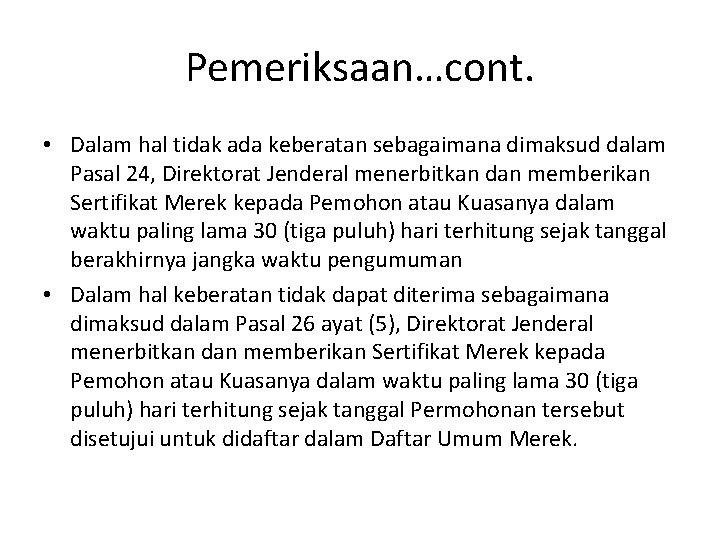 Pemeriksaan…cont.

• Dalam hal tidak ada keberatan sebagaimana dimaksud dalam Pasal 24, Direktorat Jenderal menerbitkan dan memberikan Sertifikat Merek kepada Pemohon atau Kuasanya dalam waktu paling lama 30 (tiga puluh) hari terhitung sejak tanggal berakhirnya jangka waktu pengumuman

• Dalam hal keberatan tidak dapat diterima sebagaimana dimaksud dalam Pasal 26 ayat (5), Direktorat Jenderal menerbitkan dan memberikan Sertifikat Merek kepada Pemohon atau Kuasanya dalam waktu paling lama 30 (tiga puluh) hari terhitung sejak tanggal Permohonan tersebut disetujui untuk didaftar dalam Daftar Umum Merek.